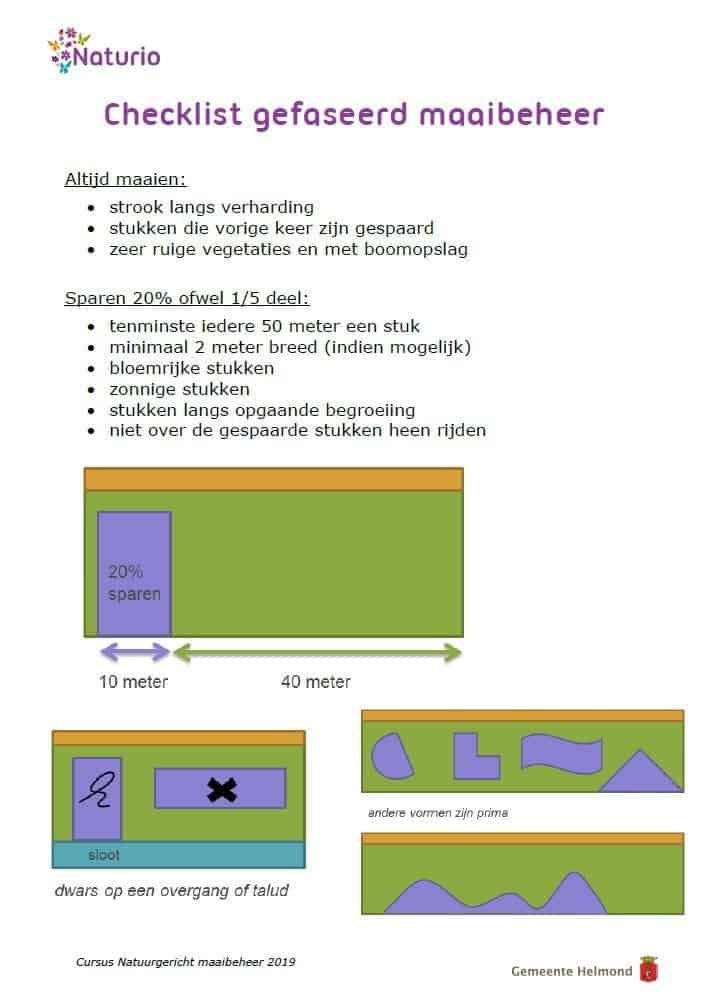 Naturio

Checklist gefaseerd maaibeheer

Altijd maaien:
- strook langs verharding
- stukken die vorige keer zijn gespaard
- zeer ruige vegetaties en met boomopslag

Sparen 20% ofwel 1/5 deel:
- tenminste iedere 50 meter een stuk
- minimaal 2 meter breed (indien mogelijk)
- bloemrijke stukken
- zonnige stukken
- stukken langs opgaande begroeiing
- niet over de gespaarde stukken heen rijden

20% sparen

10 meter

40 meter

sloot

dwars op een overgang of talud

andere vormen zijn prima

Cursus Natuurgericht maaibeheer 2019

Gemeente Helmond